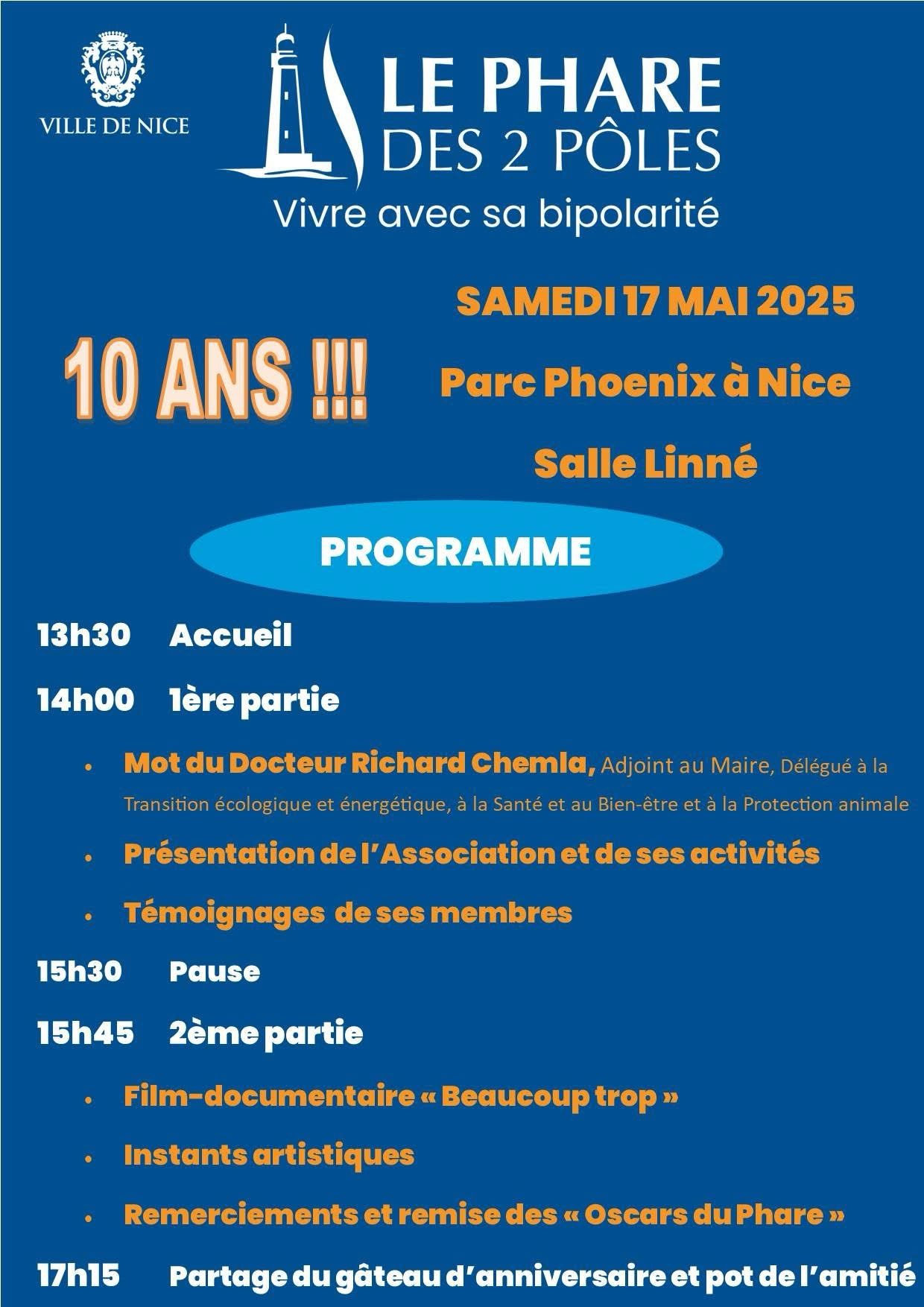 VILLE DE NICE

LE PHARE
DES 2 PÔLES
Vivre avec sa bipolarité

10 ANS !!!

SAMEDI 17 MAI 2025

Parc Phoenix à Nice

Salle Linné

PROGRAMME

13h30 Accueil

14h00 1ère partie

• Mot du Docteur Richard Chemla, Adjoint au Maire, Délégué à la Transition écologique et énergétique, à la Santé et au Bien-être et à la Protection animale

• Présentation de l'Association et de ses activités

• Témoignages de ses membres

15h30 Pause

15h45 2ème partie

• Film-documentaire « Beaucoup trop »

• Instants artistiques

• Remerciements et remise des « Oscars du Phare »

17h15 Partage du gâteau d'anniversaire et pot de l'amitié